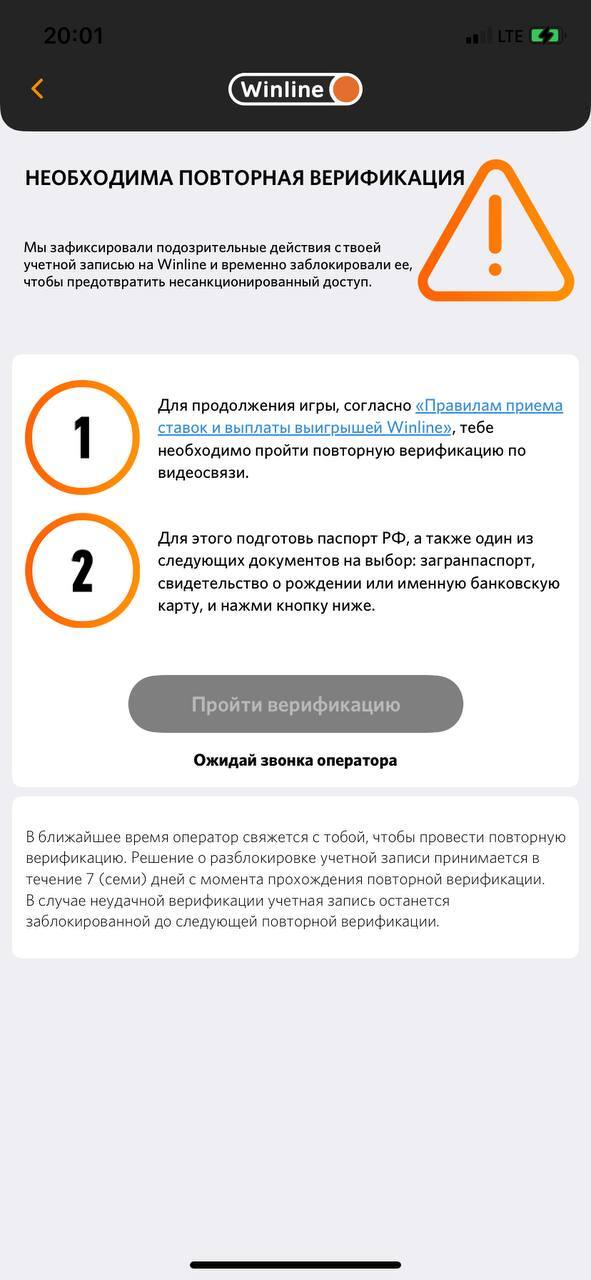 20:01

LTE

Winline

НЕОБХОДИМА ПОВТОРНАЯ ВЕРИФИКАЦИЯ

Мы зафиксировали подозрительные действия с твоей учетной записью на Winline и временно заблокировали ее, чтобы предотвратить несанкционированный доступ.

1

Для продолжения игры, согласно «Правилам приема ставок и выплаты выигрышей Winline», тебе необходимо пройти повторную верификацию по видеосвязи.

2

Для этого подготовь паспорт РФ, а также один из следующих документов на выбор: загранпаспорт, свидетельство о рождении или именную банковскую карту, и нажми кнопку ниже.

Пройти верификацию

Ожидай звонка оператора

В ближайшее время оператор свяжется с тобой, чтобы провести повторную верификацию. Решение о разблокировке учетной записи принимается в течение 7 (семи) дней с момента прохождения повторной верификации. В случае неудачной верификации учетная запись останется заблокированной до следующей повторной верификации.